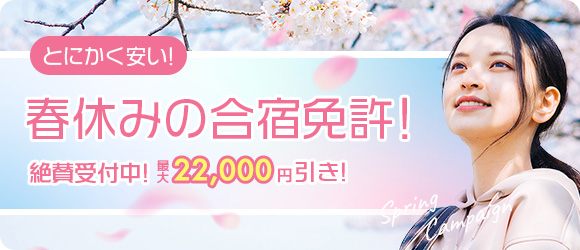 とにかく安い!

春休みの合宿免許!

絶賛受付中! 最大22,000円引き!

Spring Campaign